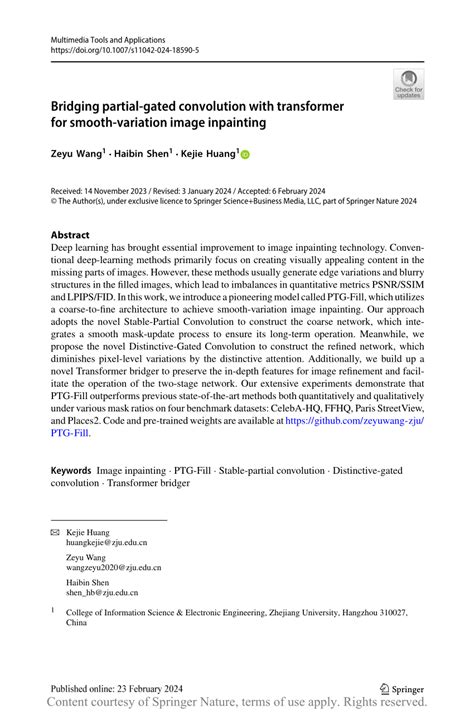 Multimedia Tools and Applications
https://doi.org/10.1007/s11042-024-18590-5

Check for updates

Bridging partial-gated convolution with transformer for smooth-variation image inpainting

Zeyu Wang$^1$ · Haibin Shen$^1$ · Kejie Huang$^1$

Received: 14 November 2023 / Revised: 3 January 2024 / Accepted: 6 February 2024
© The Author(s), under exclusive licence to Springer Science+Business Media, LLC, part of Springer Nature 2024

Abstract
Deep learning has brought essential improvement to image inpainting technology. Conventional deep-learning methods primarily focus on creating visually appealing content in the missing parts of images. However, these methods usually generate edge variations and blurry structures in the filled images, which lead to imbalances in quantitative metrics PSNR/SSIM and LPIPS/FID. In this work, we introduce a pioneering model called PTG-Fill, which utilizes a coarse-to-fine architecture to achieve smooth-variation image inpainting. Our approach adopts the novel Stable-Partial Convolution to construct the coarse network, which integrates a smooth mask-update process to ensure its long-term operation. Meanwhile, we propose the novel Distinctive-Gated Convolution to construct the refined network, which diminishes pixel-level variations by the distinctive attention. Additionally, we build up a novel Transformer bridger to preserve the in-depth features for image refinement and facilitate the operation of the two-stage network. Our extensive experiments demonstrate that PTG-Fill outperforms previous state-of-the-art methods both quantitatively and qualitatively under various mask ratios on four benchmark datasets: CelebA-HQ, FFHQ, Paris StreetView, and Places2. Code and pre-trained weights are available at https://github.com/zeyuwang-zju/PTG-Fill.

Keywords Image inpainting · PTG-Fill · Stable-partial convolution · Distinctive-gated convolution · Transformer bridger

Kejie Huang
huangkejie@zju.edu.cn

Zeyu Wang
wangzeyu2020@zju.edu.cn

Haibin Shen
shen_hb@zju.edu.cn

$^1$ College of Information Science & Electronic Engineering, Zhejiang University, Hangzhou 310027, China

Published online: 23 February 2024
Springer
Content courtesy of Springer Nature, terms of use apply. Rights reserved.